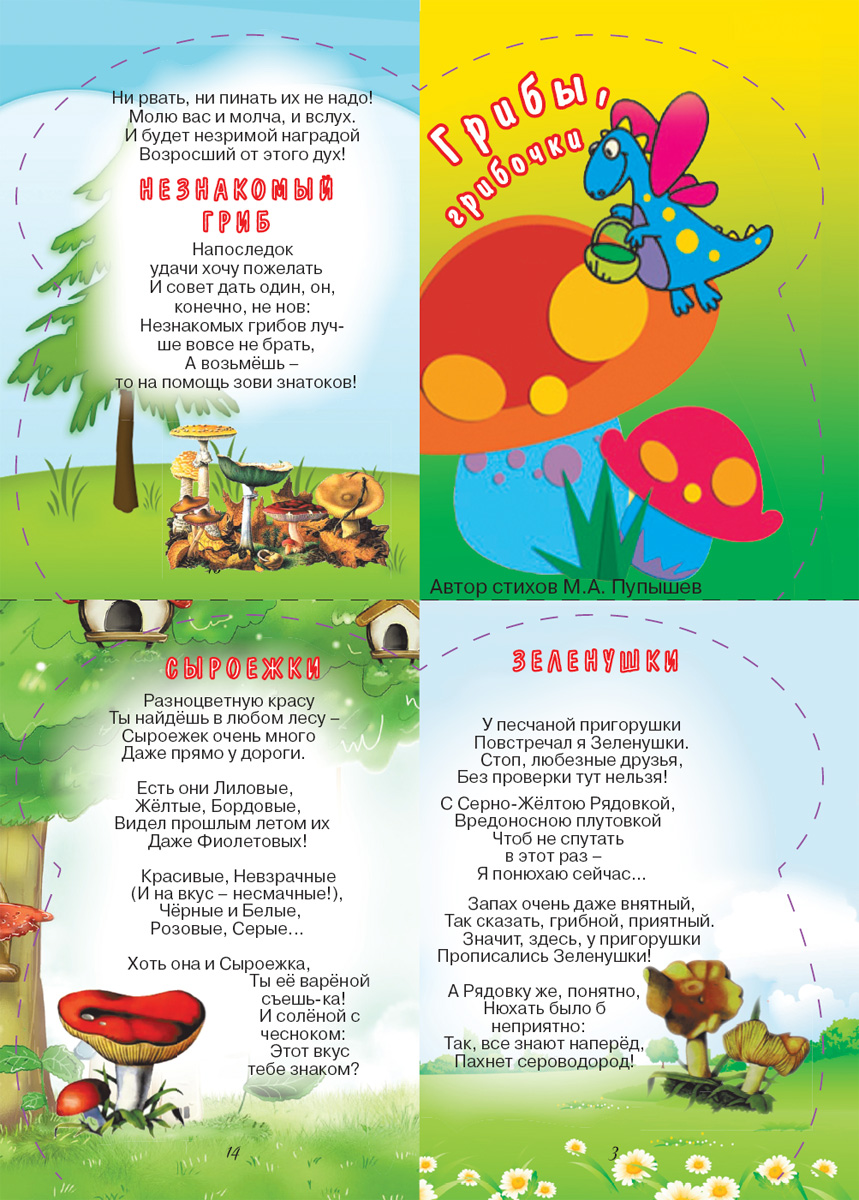 Ни рвать, ни пинать их не надо!
Молю вас и молча, и вслух.
И будет незримой наградой
Возросший от этого дух!

НЕЗНАКОМЫЙ ГРИБ

Напоследок
удачи хочу пожелать
И совет дать один, он,
конечно, не нов:
Незнакомых грибов лучше вовсе не брать,
А возьмёшь –
то на помощь зови знатоков!

Грибы, грибочки

Автор стихов М.А. Пупышев

СЫРОЕЖКИ

Разноцветную красу
Ты найдёшь в любом лесу –
Сыроежек очень много
Даже прямо у дороги.

Есть они Лиловые,
Жёлтые, Бордовые,
Видел прошлым летом их
Даже Фиолетовых!

Красивые, Невзрачные
(И на вкус – несмачные!),
Чёрные и Белые,
Розовые, Серые…

Хоть она и Сыроежка,
Ты её варёной
съешь-ка!
И солёной с
чесноком:
Этот вкус
тебе знаком?

14

ЗЕЛЕНУШКИ

У песчаной пригорушки
Повстречал я Зеленушки.
Стоп, любезные друзья,
Без проверки тут нельзя!

С Серно-Жёлтою Рядовкой,
Вредоносною плутовкой
Чтоб не спутать
в этот раз –
Я понюхаю сейчас…

Запах очень даже внятный,
Так сказать, грибной, приятный.
Значит, здесь, у пригорушки
Прописались Зеленушки!

А Рядовку же, понятно,
Нюхать было б
неприятно:
Так, все знают наперёд,
Пахнет сероводород!

3